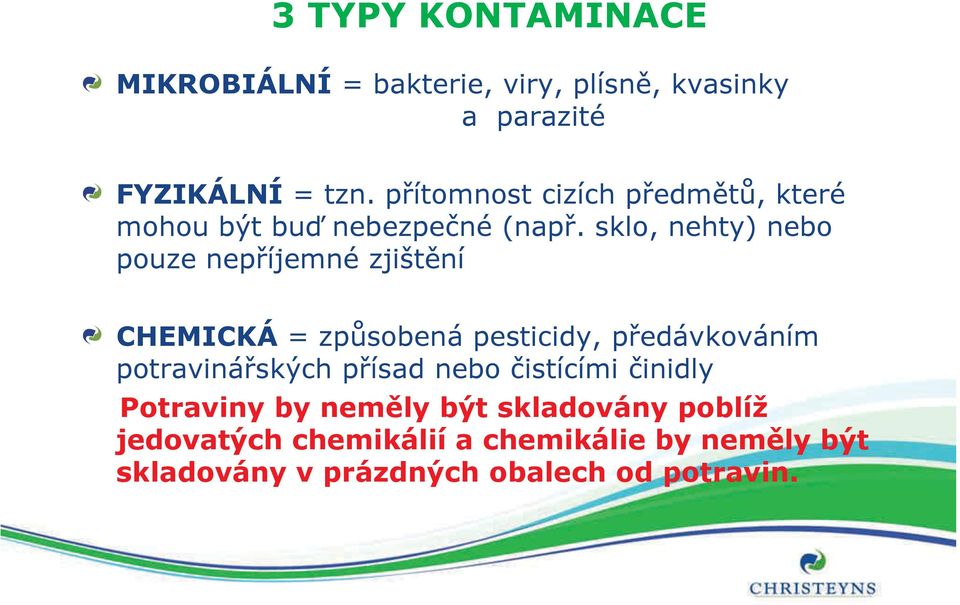 3 TYPY KONTAMINACE

MIKROBIÁLNÍ = bakterie, viry, plísně, kvasinky a parazité

FYZIKÁLNÍ = tzn. přítomnost cizích předmětů, které mohou být buď nebezpečné (např. sklo, nehty) nebo pouze nepříjemné zjištění

CHEMICKÁ = způsobená pesticidy, předávkováním potravinářských přísad nebo čistícími činidly

Potraviny by neměly být skladovány poblíž jedovatých chemikálií a chemikálie by neměly být skladovány v prázdných obalech od potravin.

CHRISTEYNS